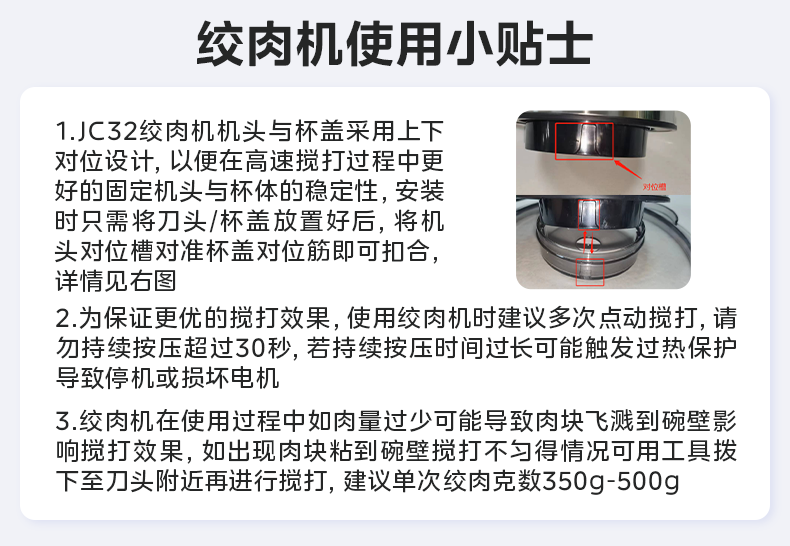 绞肉机使用小贴士

1.JC32绞肉机机头与杯盖采用上下对位设计，以便在高速搅打过程中更好的固定机头与杯体的稳定性，安装时只需将刀头/杯盖放置好后，将机头对位槽对准杯盖对位筋即可扣合，详情见右图

对位槽

2.为保证更优的搅打效果，使用绞肉机时建议多次点动搅打，请勿持续按压超过30秒，若持续按压时间过长可能触发过热保护导致停机或损坏电机

3.绞肉机在使用过程中如肉量过少可能导致肉块飞溅到碗壁影响搅打效果，如出现肉块粘到碗壁搅打不匀得情况可用工具拨下至刀头附近再进行搅打，建议单次绞肉克数350g-500g